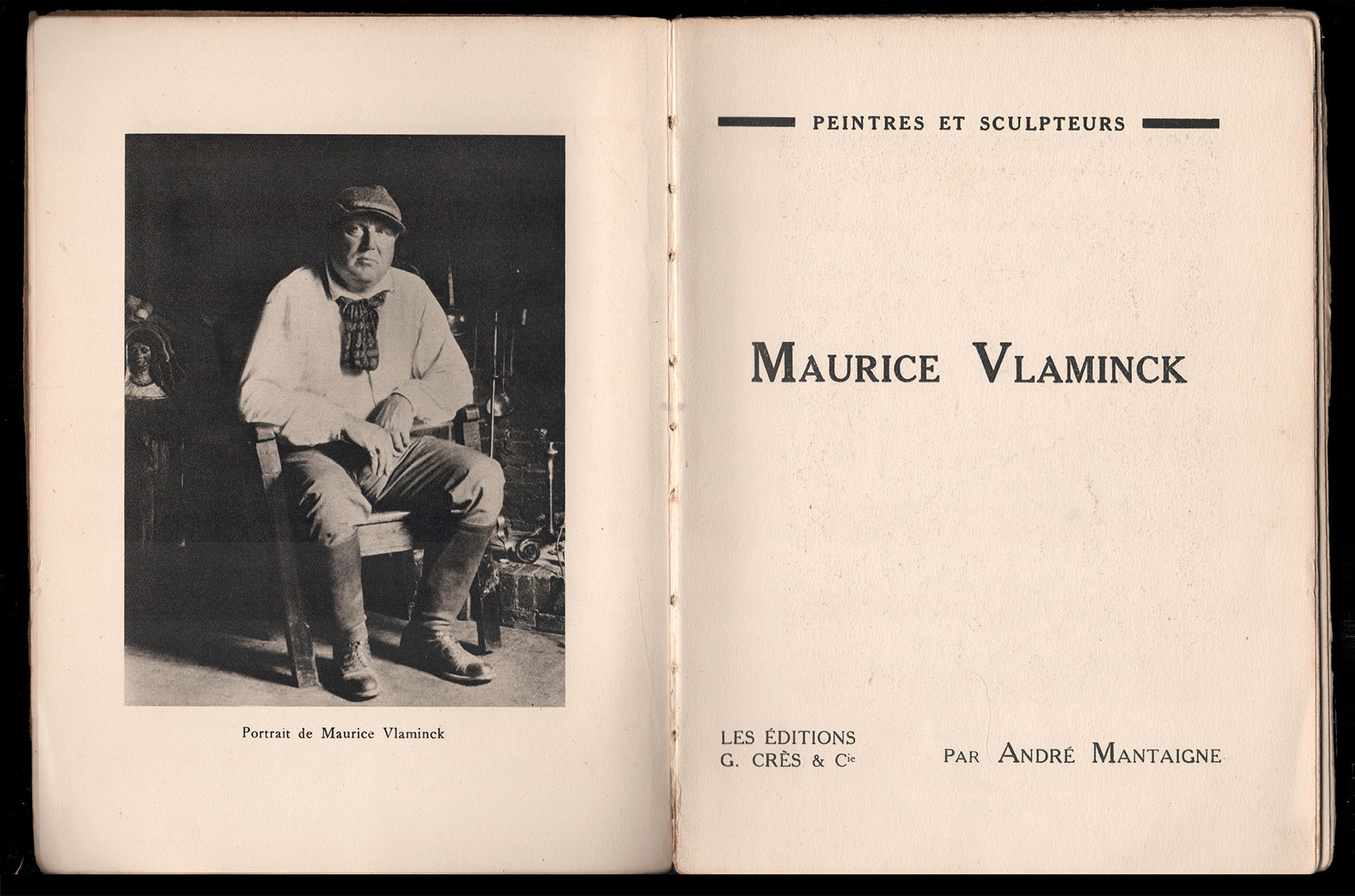 Portrait de Maurice Vlaminck

PEINTRES ET SCULPTEURS

MAURICE VLAMINCK

LES ÉDITIONS
G. CRÈS & Cie

PAR ANDRÉ MANTAIGNE